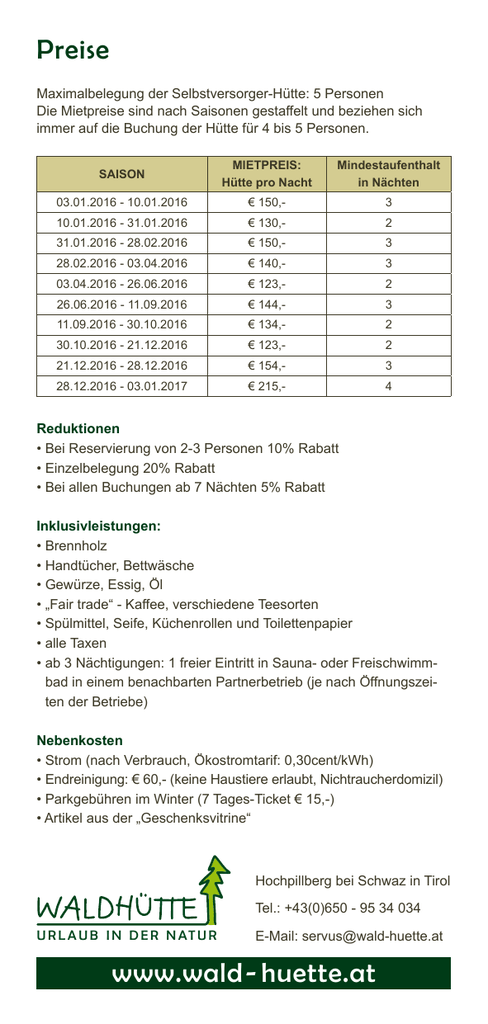 Preise

Maximalbelegung der Selbstversorger-Hütte: 5 Personen
Die Mietpreise sind nach Saisonen gestaffelt und beziehen sich immer auf die Buchung der Hütte für 4 bis 5 Personen.

| SAISON | MIETPREIS: Hütte pro Nacht | Mindestaufenthalt in Nächten |
|---|---|---|
| 03.01.2016 - 10.01.2016 | € 150,- | 3 |
| 10.01.2016 - 31.01.2016 | € 130,- | 2 |
| 31.01.2016 - 28.02.2016 | € 150,- | 3 |
| 28.02.2016 - 03.04.2016 | € 140,- | 3 |
| 03.04.2016 - 26.06.2016 | € 123,- | 2 |
| 26.06.2016 - 11.09.2016 | € 144,- | 3 |
| 11.09.2016 - 30.10.2016 | € 134,- | 2 |
| 30.10.2016 - 21.12.2016 | € 123,- | 2 |
| 21.12.2016 - 28.12.2016 | € 154,- | 3 |
| 28.12.2016 - 03.01.2017 | € 215,- | 4 |

Reduktionen
• Bei Reservierung von 2-3 Personen 10% Rabatt
• Einzelbelegung 20% Rabatt
• Bei allen Buchungen ab 7 Nächten 5% Rabatt

Inklusivleistungen:
• Brennholz
• Handtücher, Bettwäsche
• Gewürze, Essig, Öl
• „Fair trade“ - Kaffee, verschiedene Teesorten
• Spülmittel, Seife, Küchenrollen und Toilettenpapier
• alle Taxen
• ab 3 Nächtigungen: 1 freier Eintritt in Sauna- oder Freischwimmbad in einem benachbarten Partnerbetrieb (je nach Öffnungszeiten der Betriebe)

Nebenkosten
• Strom (nach Verbrauch, Ökostromtarif: 0,30cent/kWh)
• Endreinigung: € 60,- (keine Haustiere erlaubt, Nichtraucherdomizil)
• Parkgebühren im Winter (7 Tages-Ticket € 15,-)
• Artikel aus der „Geschenksvitrine“

WALDHÜTTE
URLAUB IN DER NATUR

Hochpillberg bei Schwaz in Tirol
Tel.: +43(0)650 - 95 34 034
E-Mail: servus@wald-huette.at

www.wald-huette.at